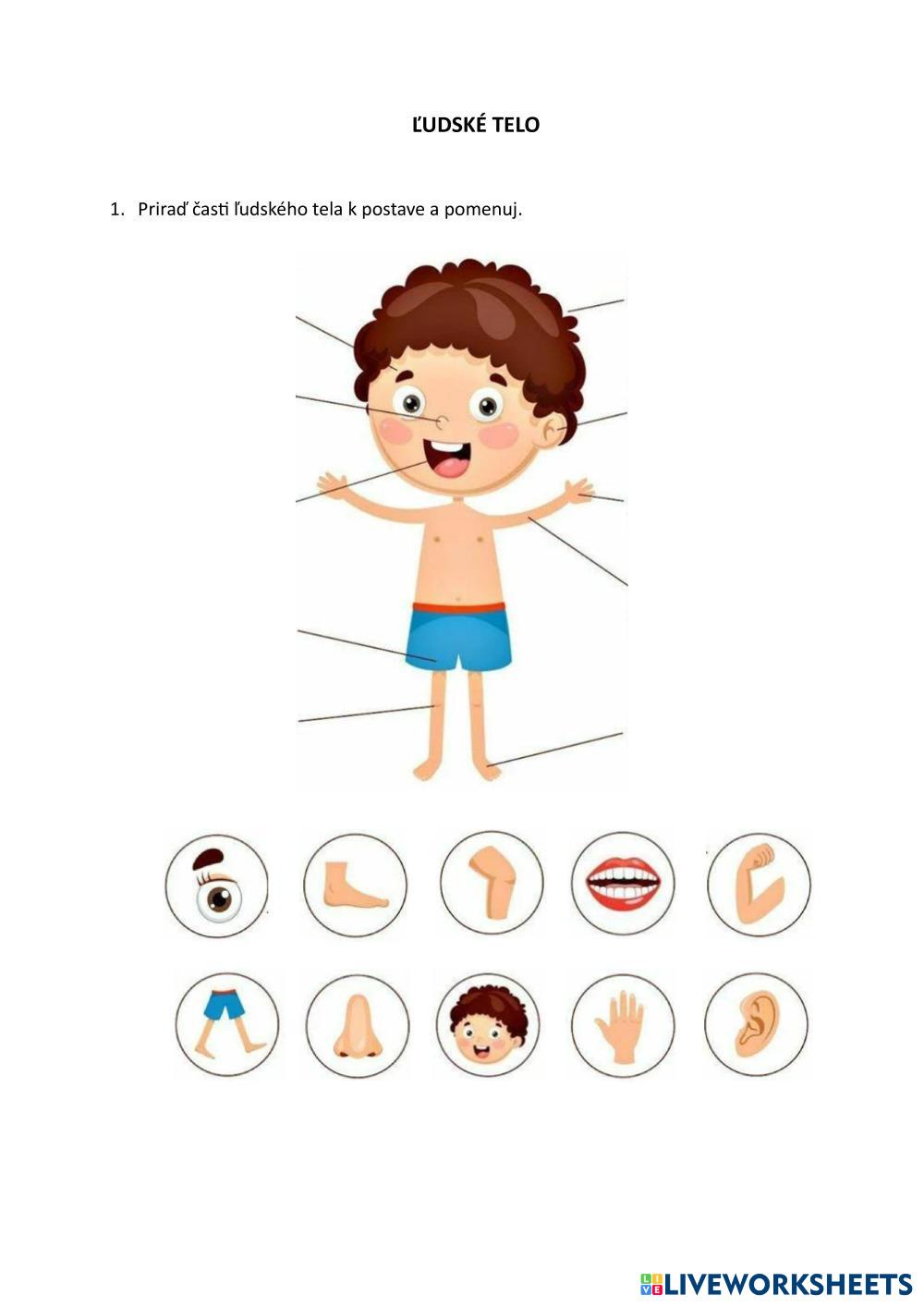 ĽUDSKÉ TELO

1. Priraď časti ľudského tela k postave a pomenuj.

LIVEWORKSHEETS